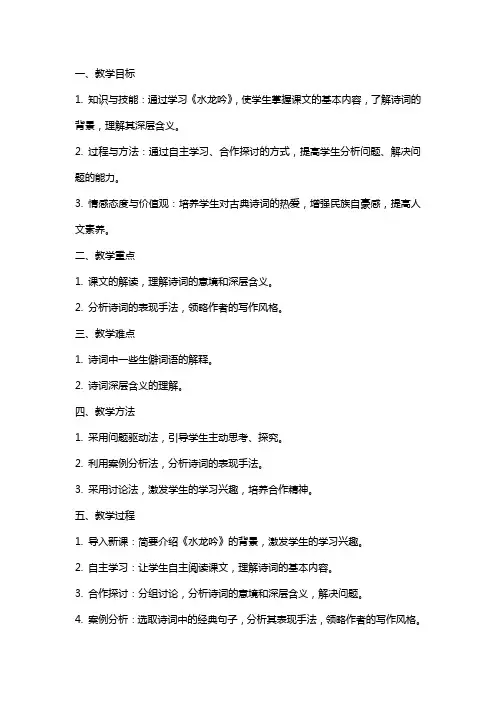 一、教学目标

1. 知识与技能：通过学习《水龙吟》，使学生掌握课文的基本内容，了解诗词的背景，理解其深层含义。

2. 过程与方法：通过自主学习、合作探讨的方式，提高学生分析问题、解决问题的能力。

3. 情感态度与价值观：培养学生对古典诗词的热爱，增强民族自豪感，提高人文素养。

二、教学重点

1. 课文的解读，理解诗词的意境和深层含义。

2. 分析诗词的表现手法，领略作者的写作风格。

三、教学难点

1. 诗词中一些生僻词语的解释。

2. 诗词深层含义的理解。

四、教学方法

1. 采用问题驱动法，引导学生主动思考、探究。

2. 利用案例分析法，分析诗词的表现手法。

3. 采用讨论法，激发学生的学习兴趣，培养合作精神。

五、教学过程

1. 导入新课：简要介绍《水龙吟》的背景，激发学生的学习兴趣。

2. 自主学习：让学生自主阅读课文，理解诗词的基本内容。

3. 合作探讨：分组讨论，分析诗词的意境和深层含义，解决问题。

4. 案例分析：选取诗词中的经典句子，分析其表现手法，领略作者的写作风格。